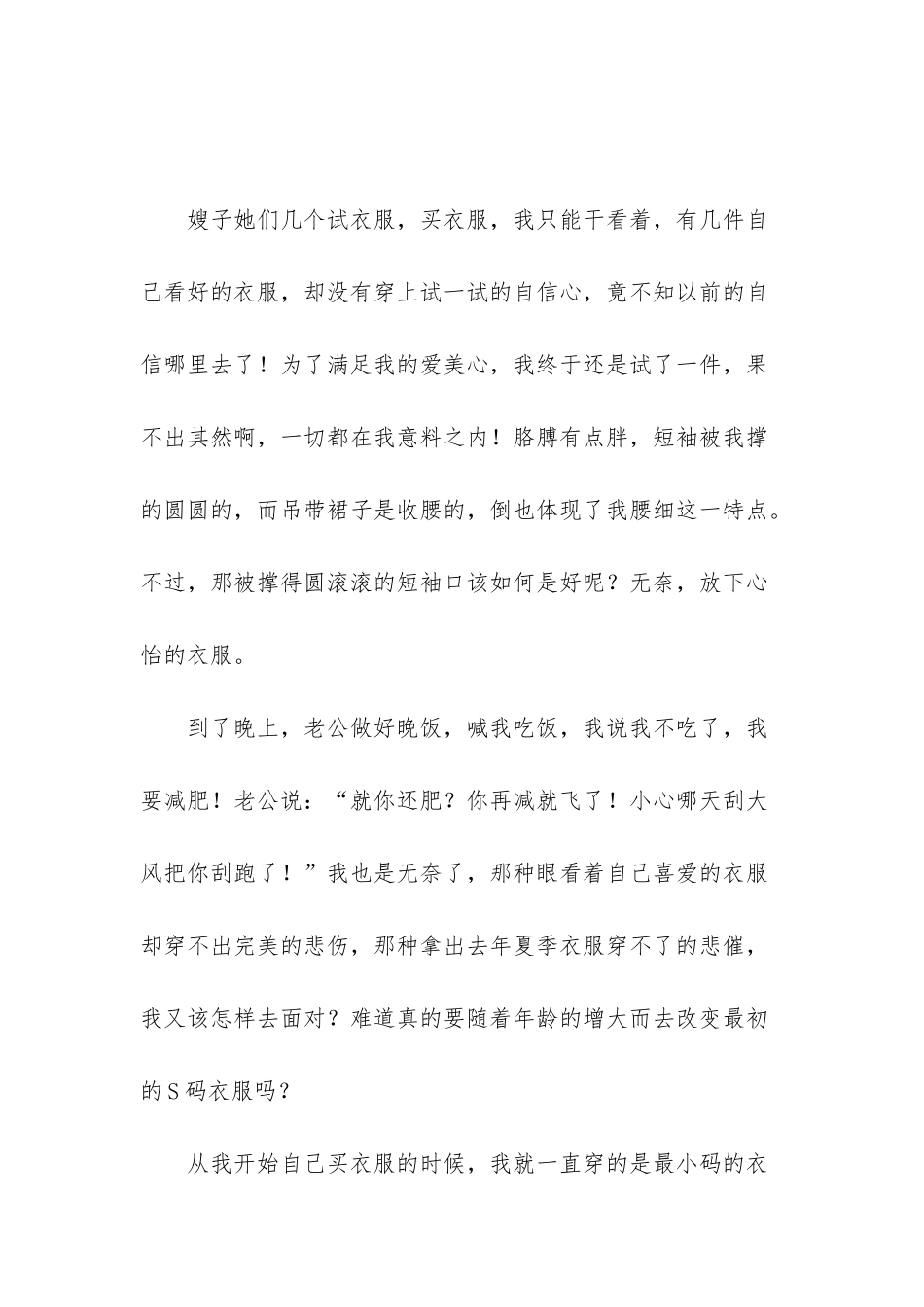 嫂子她们几个试衣服，买衣服，我只能干看着，有几件自己看好的衣服，却没有穿上试一试的自信心，竟不知以前的自信哪里去了！为了满足我的爱美心，我终于还是试了一件，果不出其然啊，一切都在我意料之内！胳膊有点胖，短袖被我撑的圆圆的，而吊带裙子是收腰的，倒也体现了我腰细这一特点。不过，那被撑得圆滚滚的短袖口该如何是好呢？无奈，放下心怡的衣服。

到了晚上，老公做好晚饭，喊我吃饭，我说我不吃了，我要减肥！老公说：“就你还肥？你再减就飞了！小心哪天刮大风把你刮跑了！”我也是无奈了，那种眼看着自己喜爱的衣服却穿不出完美的悲伤，那种拿出去年夏季衣服穿不了的悲催，我又该怎样去面对？难道真的要随着年龄的增大而去改变最初的S码衣服吗？

从我开始自己买衣服的时候，我就一直穿的是最小码的衣